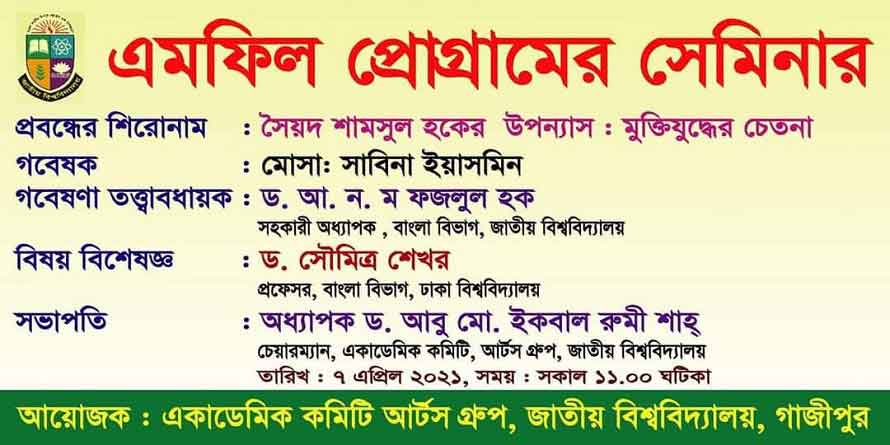 জাতীয় বিশ্ববিদ্যালয়

এমফিল প্রোগ্রামের সেমিনার

প্রবন্ধের শিরোনাম : সৈয়দ শামসুল হকের উপন্যাস : মুক্তিযুদ্ধের চেতনা

গবেষক : মোসা: সাবিনা ইয়াসমিন

গবেষণা তত্ত্বাবধায়ক : ড. আ. ন. ম ফজলুল হক
সহকারী অধ্যাপক , বাংলা বিভাগ, জাতীয় বিশ্ববিদ্যালয়

বিষয় বিশেষজ্ঞ : ড. সৌমিত্র শেখর
প্রফেসর, বাংলা বিভাগ, ঢাকা বিশ্ববিদ্যালয়

সভাপতি : অধ্যাপক ড. আবু মো. ইকবাল রুমী শাহ্
চেয়ারম্যান, একাডেমিক কমিটি, আর্টস গ্রুপ, জাতীয় বিশ্ববিদ্যালয়

তারিখ : ৭ এপ্রিল ২০২১, সময় : সকাল ১১.০০ ঘটিকা

আয়োজক : একাডেমিক কমিটি আর্টস গ্রুপ, জাতীয় বিশ্ববিদ্যালয়, গাজীপুর